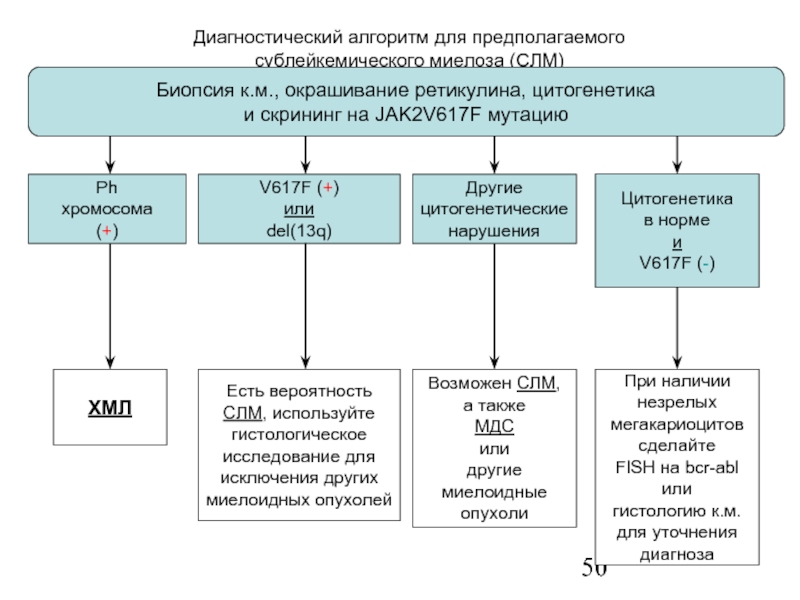 Диагностический алгоритм для предполагаемого сублейкемического миелоза (СЛМ)

Биопсия к.м., окрашивание ретикулина, цитогенетика и скрининг на JAK2V617F мутацию

Ph хромосома (+)

V617F (+) или del(13q)

Другие цитогенетические нарушения

Цитогенетика в норме и V617F (-)

ХМЛ

Есть вероятность СЛМ, используйте гистологическое исследование для исключения других миелоидных опухолей

Возможен СЛМ, а также МДС или другие миелоидные опухоли

При наличии незрелых мегакариоцитов сделайте FISH на bcr-abl или гистологию к.м. для уточнения диагноза

50